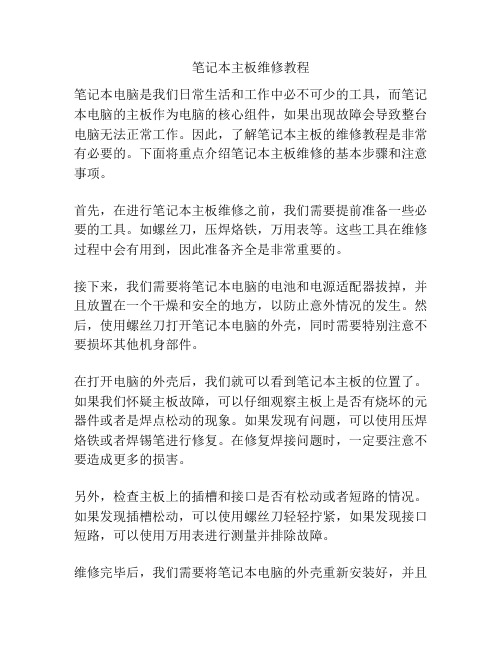 笔记本主板维修教程

笔记本电脑是我们日常生活和工作中必不可少的工具，而笔记本电脑的主板作为电脑的核心组件，如果出现故障会导致整台电脑无法正常工作。因此，了解笔记本主板的维修教程是非常有必要的。下面将重点介绍笔记本主板维修的基本步骤和注意事项。

首先，在进行笔记本主板维修之前，我们需要提前准备一些必要的工具。如螺丝刀，压焊烙铁，万用表等。这些工具在维修过程中会有用到，因此准备齐全是非常重要的。

接下来，我们需要将笔记本电脑的电池和电源适配器拔掉，并且放置在一个干燥和安全的地方，以防止意外情况的发生。然后，使用螺丝刀打开笔记本电脑的外壳，同时需要特别注意不要损坏其他机身部件。

在打开电脑的外壳后，我们就可以看到笔记本主板的位置了。如果我们怀疑主板故障，可以仔细观察主板上是否有烧坏的元器件或者是焊点松动的现象。如果发现有问题，可以使用压焊烙铁或者焊锡笔进行修复。在修复焊接问题时，一定要注意不要造成更多的损害。

另外，检查主板上的插槽和接口是否有松动或者短路的情况。如果发现插槽松动，可以使用螺丝刀轻轻拧紧，如果发现接口短路，可以使用万用表进行测量并排除故障。

维修完毕后，我们需要将笔记本电脑的外壳重新安装好，并且